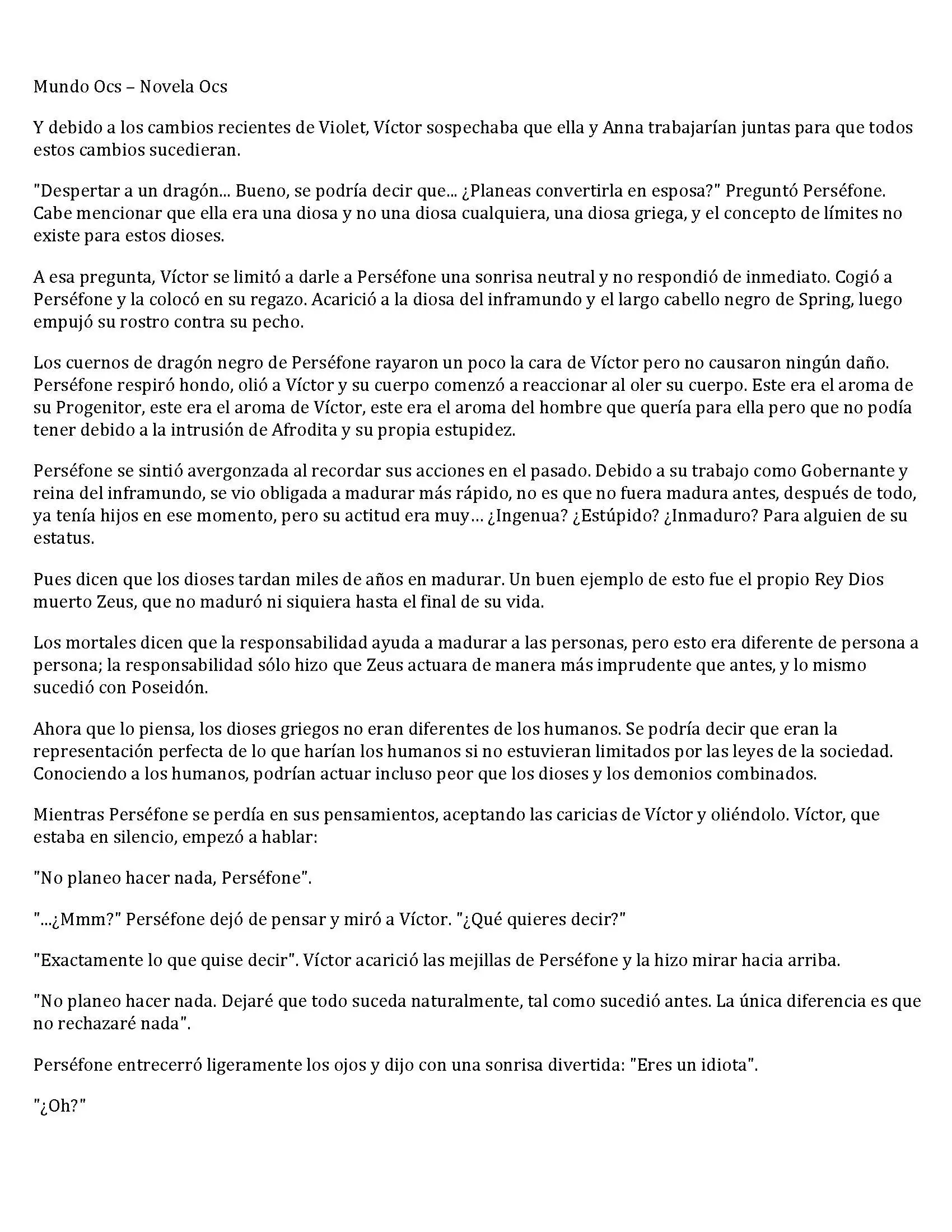 Mundo Ocs – Novela Ocs

Y debido a los cambios recientes de Violet, Víctor sospechaba que ella y Anna trabajarían juntas para que todos estos cambios sucedieran.

"Despertar a un dragón... Bueno, se podría decir que... ¿Planeas convertirla en esposa?" Preguntó Perséfone. Cabe mencionar que ella era una diosa y no una diosa cualquiera, una diosa griega, y el concepto de límites no existe para estos dioses.

A esa pregunta, Víctor se limitó a darle a Perséfone una sonrisa neutral y no respondió de inmediato. Cogió a Perséfone y la colocó en su regazo. Acarició a la diosa del inframundo y el largo cabello negro de Spring, luego empujó su rostro contra su pecho.

Los cuernos de dragón negro de Perséfone rayaron un poco la cara de Víctor pero no causaron ningún daño. Perséfone respiró hondo, olió a Víctor y su cuerpo comenzó a reaccionar al oler su cuerpo. Este era el aroma de su Progenitor, este era el aroma de Víctor, este era el aroma del hombre que quería para ella pero que no podía tener debido a la intrusión de Afrodita y su propia estupidez.

Perséfone se sintió avergonzada al recordar sus acciones en el pasado. Debido a su trabajo como Gobernante y reina del inframundo, se vio obligada a madurar más rápido, no es que no fuera madura antes, después de todo, ya tenía hijos en ese momento, pero su actitud era muy… ¿Ingenua? ¿Estúpido? ¿Inmaduro? Para alguien de su estatus.

Pues dicen que los dioses tardan miles de años en madurar. Un buen ejemplo de esto fue el propio Rey Dios muerto Zeus, que no maduró ni siquiera hasta el final de su vida.

Los mortales dicen que la responsabilidad ayuda a madurar a las personas, pero esto era diferente de persona a persona; la responsabilidad sólo hizo que Zeus actuara de manera más imprudente que antes, y lo mismo sucedió con Poseidón.

Ahora que lo piensa, los dioses griegos no eran diferentes de los humanos. Se podría decir que eran la representación perfecta de lo que harían los humanos si no estuvieran limitados por las leyes de la sociedad. Conociendo a los humanos, podrían actuar incluso peor que los dioses y los demonios combinados.

Mientras Perséfone se perdía en sus pensamientos, aceptando las caricias de Víctor y oliéndolo. Víctor, que estaba en silencio, empezó a hablar:

"No planeo hacer nada, Perséfone".

"...¿Mmm?" Perséfone dejó de pensar y miró a Víctor. "¿Qué quieres decir?"

"Exactamente lo que quise decir". Víctor acarició las mejillas de Perséfone y la hizo mirar hacia arriba.

"No planeo hacer nada. Dejaré que todo suceda naturalmente, tal como sucedió antes. La única diferencia es que no rechazaré nada".

Perséfone entrecerró ligeramente los ojos y dijo con una sonrisa divertida: "Eres un idiota".

"¿Oh?"